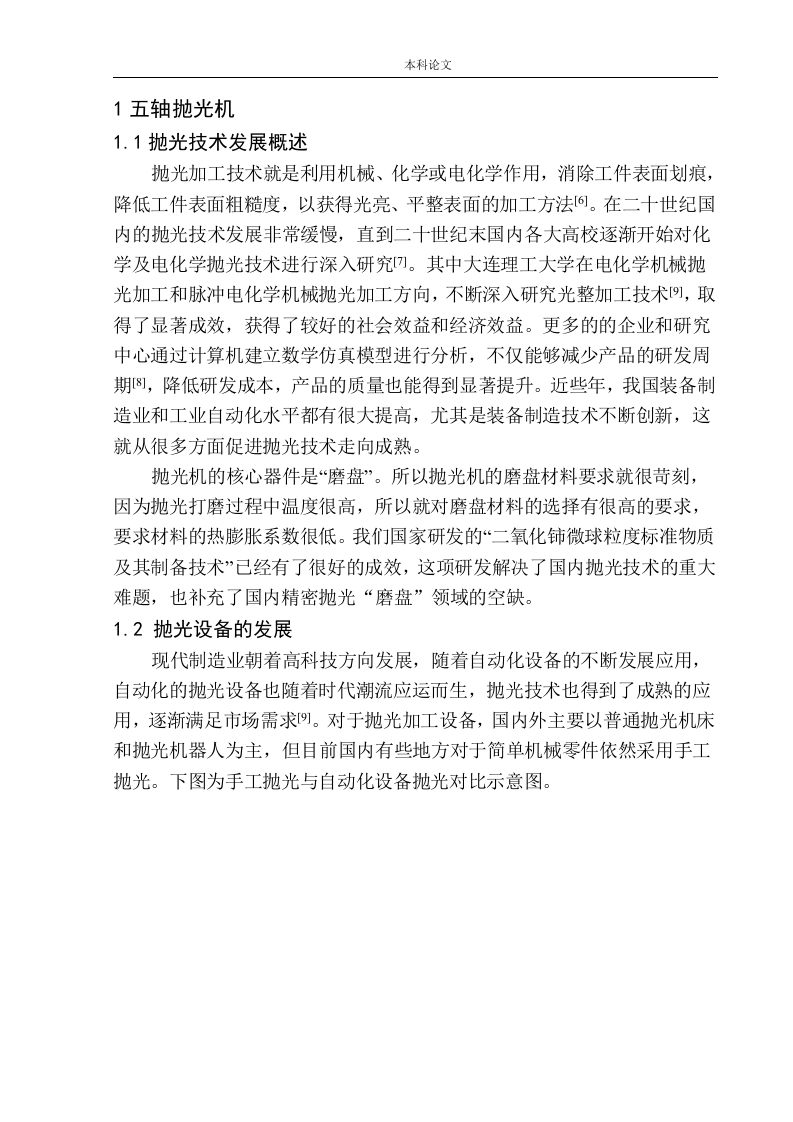 本科论文

1 五轴抛光机

1.1 抛光技术发展概述

抛光加工技术就是利用机械、化学或电化学作用，消除工件表面划痕，降低工件表面粗糙度，以获得光亮、平整表面的加工方法[6]。在二十世纪国内的抛光技术发展非常缓慢，直到二十世纪末国内各大高校逐渐开始对化学及电化学抛光技术进行深入研究[7]。其中大连理工大学在电化学机械抛光加工和脉冲电化学机械抛光加工方向，不断深入研究光整加工技术[9]，取得了显著成效，获得了较好的社会效益和经济效益。更多的的企业和研究中心通过计算机建立数学仿真模型进行分析，不仅能够减少产品的研发周期[8]，降低研发成本，产品的质量也能得到显著提升。近些年，我国装备制造业和工业自动化水平都有很大提高，尤其是装备制造技术不断创新，这就从很多方面促进抛光技术走向成熟。

抛光机的核心器件是“磨盘”。所以抛光机的磨盘材料要求就很苛刻，因为抛光打磨过程中温度很高，所以就对磨盘材料的选择有很高的要求，要求材料的热膨胀系数很低。我们国家研发的“二氧化铈微球粒度标准物质及其制备技术”已经有了很好的成效，这项研发解决了国内抛光技术的重大难题，也补充了国内精密抛光“磨盘”领域的空缺。

1.2 抛光设备的发展

现代制造业朝着高科技方向发展，随着自动化设备的不断发展应用，自动化的抛光设备也随着时代潮流应运而生，抛光技术也得到了成熟的应用，逐渐满足市场需求[9]。对于抛光加工设备，国内外主要以普通抛光机床和抛光机器人为主，但目前国内有些地方对于简单机械零件依然采用手工抛光。下图为手工抛光与自动化设备抛光对比示意图。